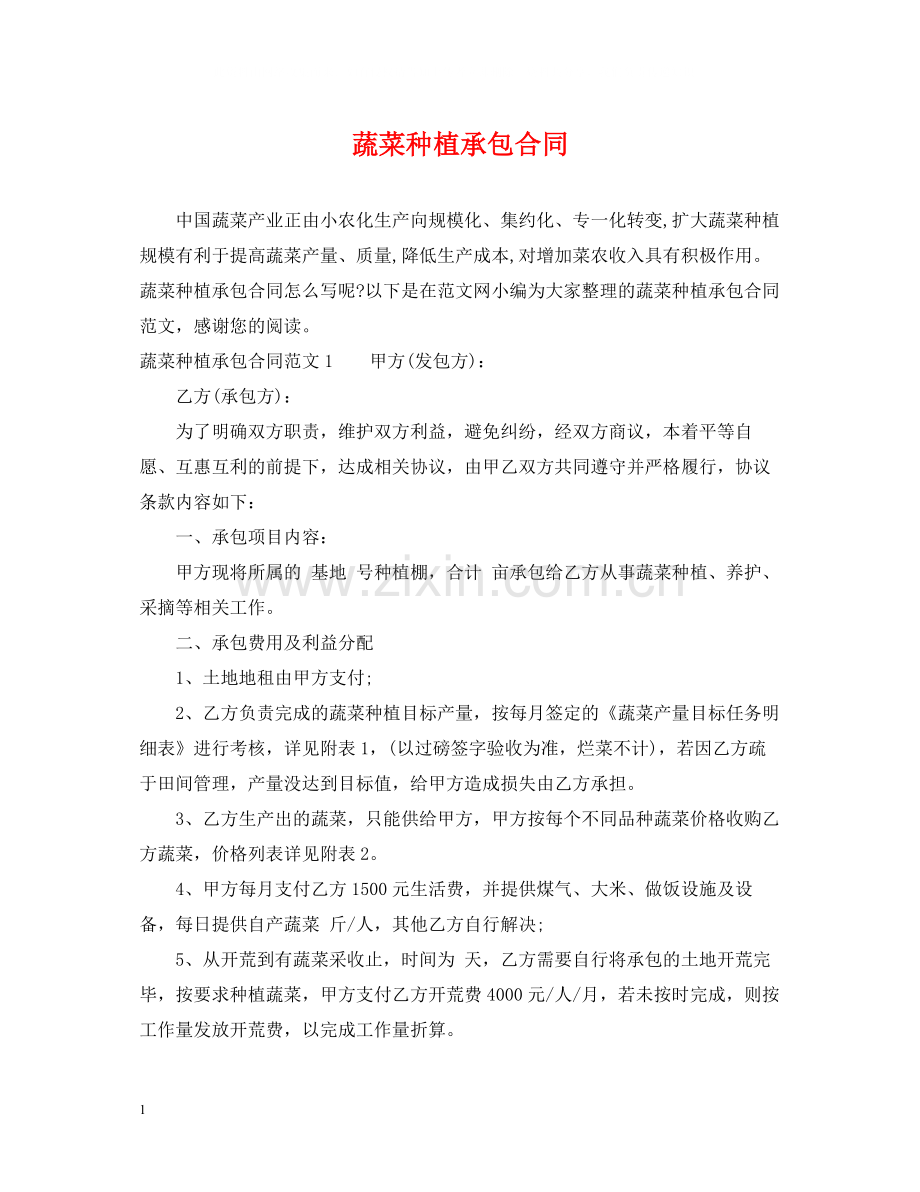 蔬菜种植承包合同

中国蔬菜产业正由小农化生产向规模化、集约化、专一化转变,扩大蔬菜种植规模有利于提高蔬菜产量、质量,降低生产成本,对增加菜农收入具有积极作用。蔬菜种植承包合同怎么写呢?以下是在范文网小编为大家整理的蔬菜种植承包合同范文，感谢您的阅读。

蔬菜种植承包合同范文1 甲方(发包方)：

乙方(承包方)：

为了明确双方职责，维护双方利益，避免纠纷，经双方商议，本着平等自愿、互惠互利的前提下，达成相关协议，由甲乙双方共同遵守并严格履行，协议条款内容如下：

一、承包项目内容：

甲方现将所属的 基地 号种植棚，合计 亩承包给乙方从事蔬菜种植、养护、采摘等相关工作。

二、承包费用及利益分配

1、土地地租由甲方支付;

2、乙方负责完成的蔬菜种植目标产量，按每月签定的《蔬菜产量目标任务明细表》进行考核，详见附表1，(以过磅签字验收为准，烂菜不计)，若因乙方疏于田间管理，产量没达到目标值，给甲方造成损失由乙方承担。

3、乙方生产出的蔬菜，只能供给甲方，甲方按每个不同品种蔬菜价格收购乙方蔬菜，价格列表详见附表2。

4、甲方每月支付乙方1500元生活费，并提供煤气、大米、做饭设施及设备，每日提供自产蔬菜 斤/人，其他乙方自行解决;

5、从开荒到有蔬菜采收止，时间为 天，乙方需要自行将承包的土地开荒完毕，按要求种植蔬菜，甲方支付乙方开荒费4000元/人/月，若未按时完成，则按工作量发放开荒费，以完成工作量折算。

1

www.zixin.com.cn